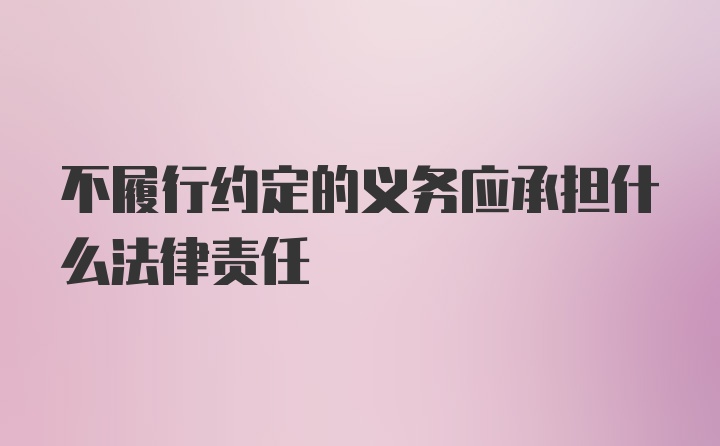 不履行约定的义务应承担什么法律责任